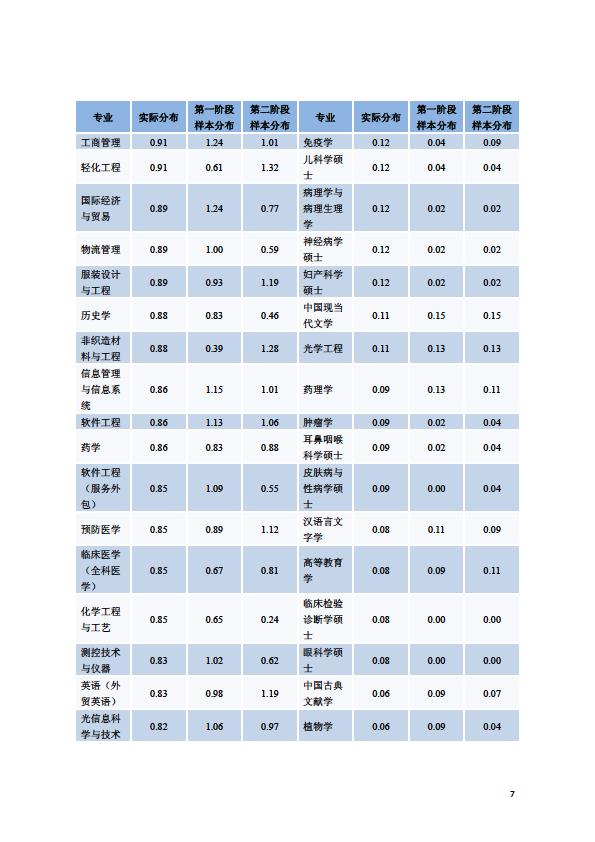 | 专业 | 实际分布 | 第一阶段样本分布 | 第二阶段样本分布 | 专业 | 实际分布 | 第一阶段样本分布 | 第二阶段样本分布 |
|---|---|---|---|---|---|---|---|
| 工商管理 | 0.91 | 1.24 | 1.01 | 免疫学 | 0.12 | 0.04 | 0.09 |
| 轻化工程 | 0.91 | 0.61 | 1.32 | 儿科学硕士 | 0.12 | 0.04 | 0.04 |
| 国际经济与贸易 | 0.89 | 1.24 | 0.77 | 病理学与病理生理学 | 0.12 | 0.02 | 0.02 |
| 物流管理 | 0.89 | 1.00 | 0.59 | 神经病学硕士 | 0.12 | 0.02 | 0.02 |
| 服装设计与工程 | 0.89 | 0.93 | 1.19 | 妇产科学硕士 | 0.12 | 0.02 | 0.02 |
| 历史学 | 0.88 | 0.83 | 0.46 | 中国现当代文学 | 0.11 | 0.15 | 0.15 |
| 非织造材料与工程 | 0.88 | 0.39 | 1.28 | 光学工程 | 0.11 | 0.13 | 0.13 |
| 信息管理与信息系统 | 0.86 | 1.15 | 1.01 | 药理学 | 0.09 | 0.13 | 0.11 |
| 软件工程 | 0.86 | 1.13 | 1.06 | 肿瘤学 | 0.09 | 0.02 | 0.04 |
| 药学 | 0.86 | 0.83 | 0.88 | 耳鼻咽喉科学硕士 | 0.09 | 0.02 | 0.04 |
| 软件工程（服务外包） | 0.85 | 1.09 | 0.55 | 皮肤病与性病学硕士 | 0.09 | 0.00 | 0.04 |
| 预防医学 | 0.85 | 0.89 | 1.12 | 汉语言文字学 | 0.08 | 0.11 | 0.09 |
| 临床医学（全科医学） | 0.85 | 0.67 | 0.81 | 高等教育学 | 0.08 | 0.09 | 0.11 |
| 化学工程与工艺 | 0.85 | 0.65 | 0.24 | 临床检验诊断学硕士 | 0.08 | 0.00 | 0.00 |
| 测控技术与仪器 | 0.83 | 1.02 | 0.62 | 眼科学硕士 | 0.08 | 0.00 | 0.00 |
| 英语（外贸英语） | 0.83 | 0.98 | 1.19 | 中国古典文献学 | 0.06 | 0.09 | 0.07 |
| 光信息科学与技术 | 0.82 | 1.06 | 0.97 | 植物学 | 0.06 | 0.09 | 0.04 |

7